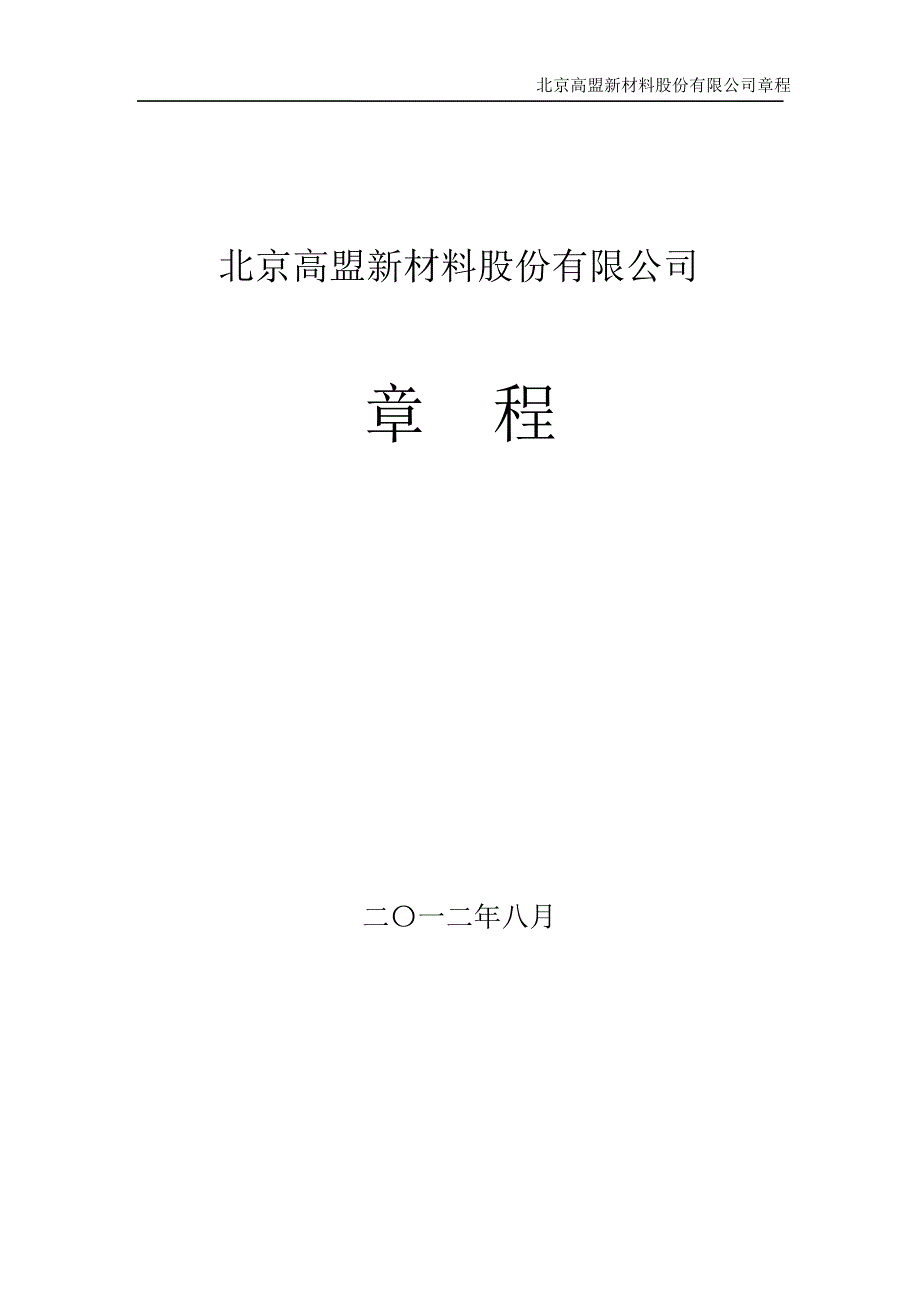 北京高盟新材料股份有限公司章程

北京高盟新材料股份有限公司

章 程

二〇一二年八月